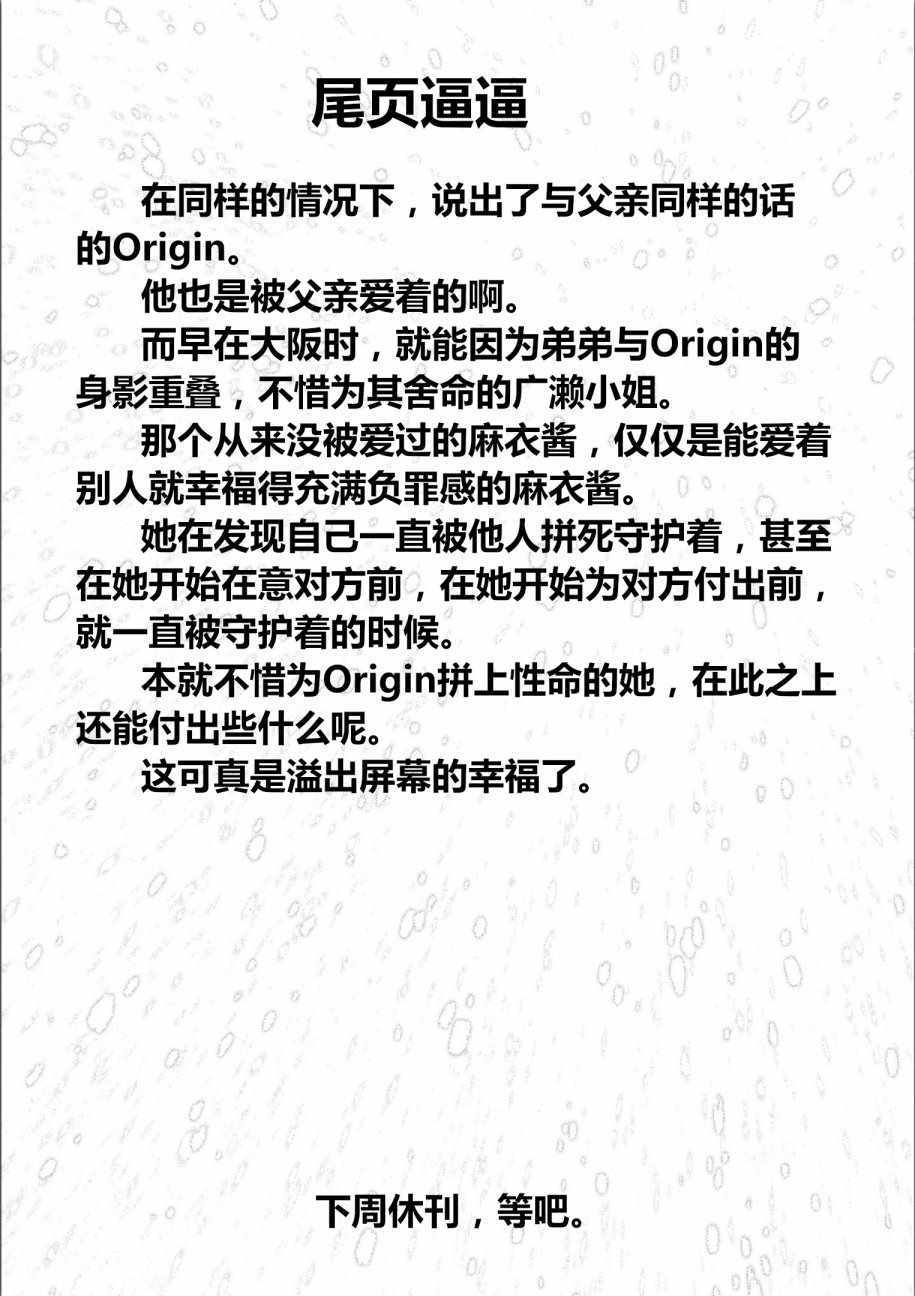 尾页逼逼

在同样的情况下，说出了与父亲同样的话的Origin。

他也是被父亲爱着的啊。

而早在大阪时，就能因为弟弟与Origin的身影重叠，不惜为其舍命的广濑小姐。

那个从来没被爱过的麻衣酱，仅仅是能爱着别人就幸福得充满负罪感的麻衣酱。

她在发现自己一直被他人拼死守护着，甚至在她开始在意对方前，在她开始为对方付出前，就一直被守护着的时候。

本就不惜为Origin拼上性命的她，在此之上还能付出些什么呢。

这可真是溢出屏幕的幸福了。

下周休刊，等吧。